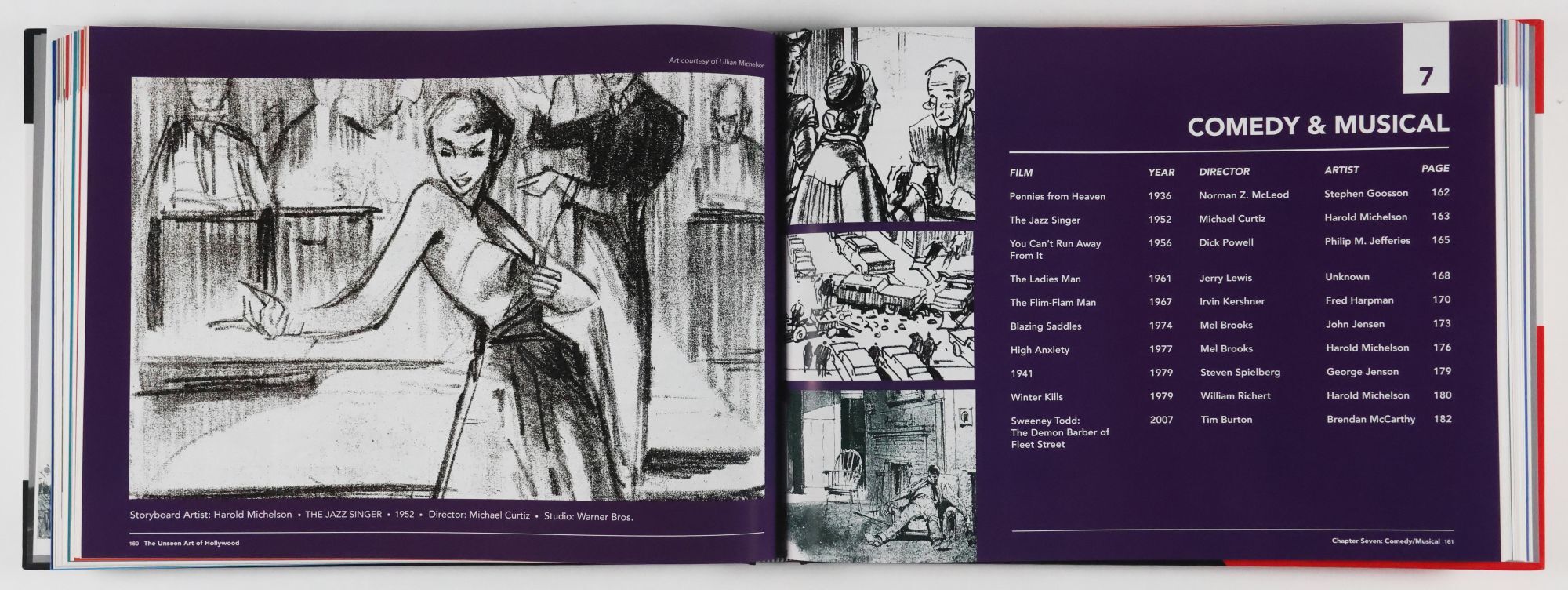 Art courtesy of Lillian Michelson

Storyboard Artist: Harold Michelson • THE JAZZ SINGER • 1952 • Director: Michael Curtiz • Studio: Warner Bros.

160 The Unseen Art of Hollywood

7

COMEDY & MUSICAL

| FILM | YEAR | DIRECTOR | ARTIST | PAGE |
|---|---|---|---|---|
| Pennies from Heaven | 1936 | Norman Z. McLeod | Stephen Goosson | 162 |
| The Jazz Singer | 1952 | Michael Curtiz | Harold Michelson | 163 |
| You Can't Run Away From It | 1956 | Dick Powell | Philip M. Jefferies | 165 |
| The Ladies Man | 1961 | Jerry Lewis | Unknown | 168 |
| The Flim-Flam Man | 1967 | Irvin Kershner | Fred Harpman | 170 |
| Blazing Saddles | 1974 | Mel Brooks | John Jensen | 173 |
| High Anxiety | 1977 | Mel Brooks | Harold Michelson | 176 |
| 1941 | 1979 | Steven Spielberg | George Jenson | 179 |
| Winter Kills | 1979 | William Richert | Harold Michelson | 180 |
| Sweeney Todd: The Demon Barber of Fleet Street | 2007 | Tim Burton | Brendan McCarthy | 182 |

Chapter Seven: Comedy/Musical 161